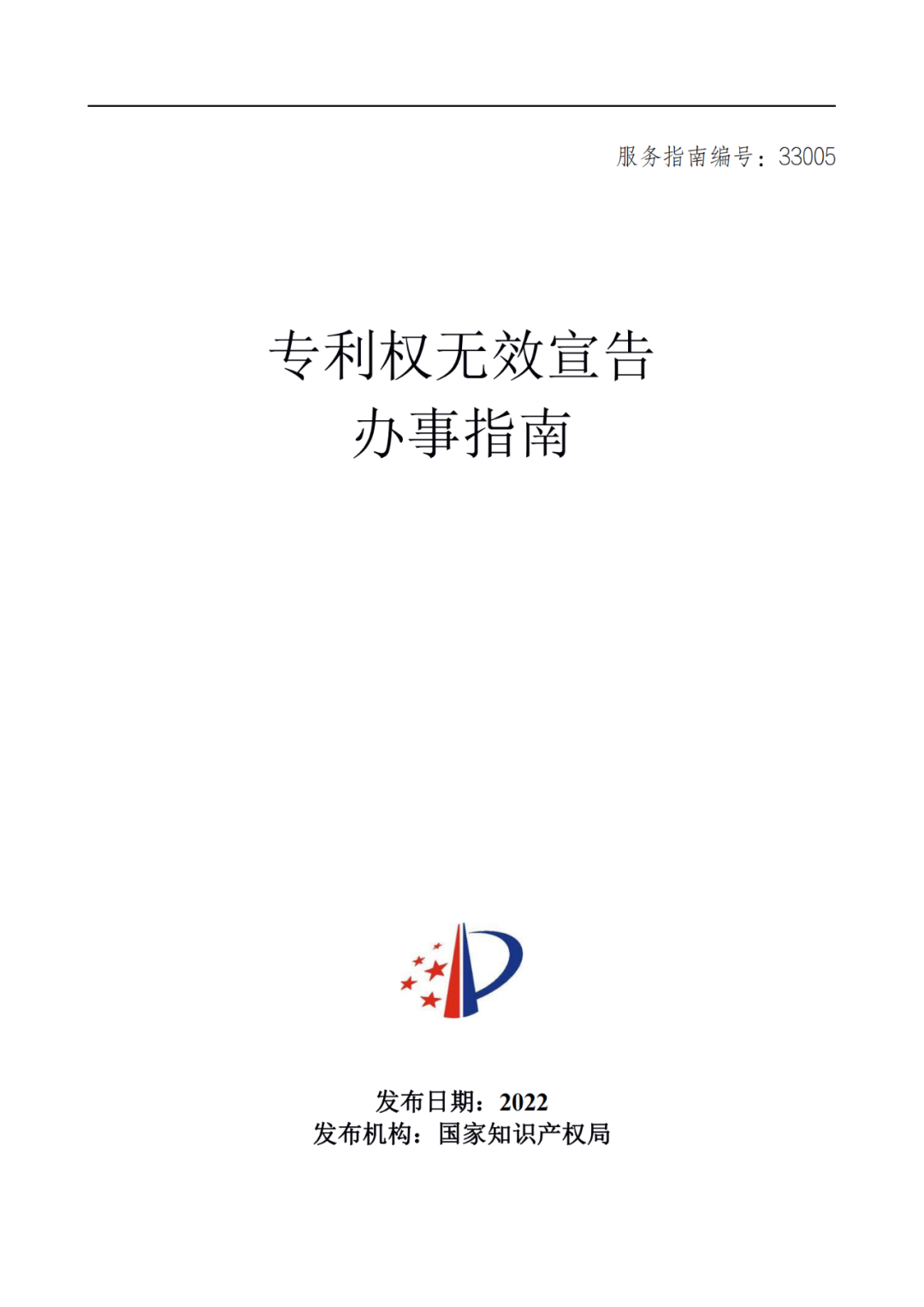 服务指南编号：33005

专利权无效宣告
办事指南

发布日期：2022
发布机构：国家知识产权局